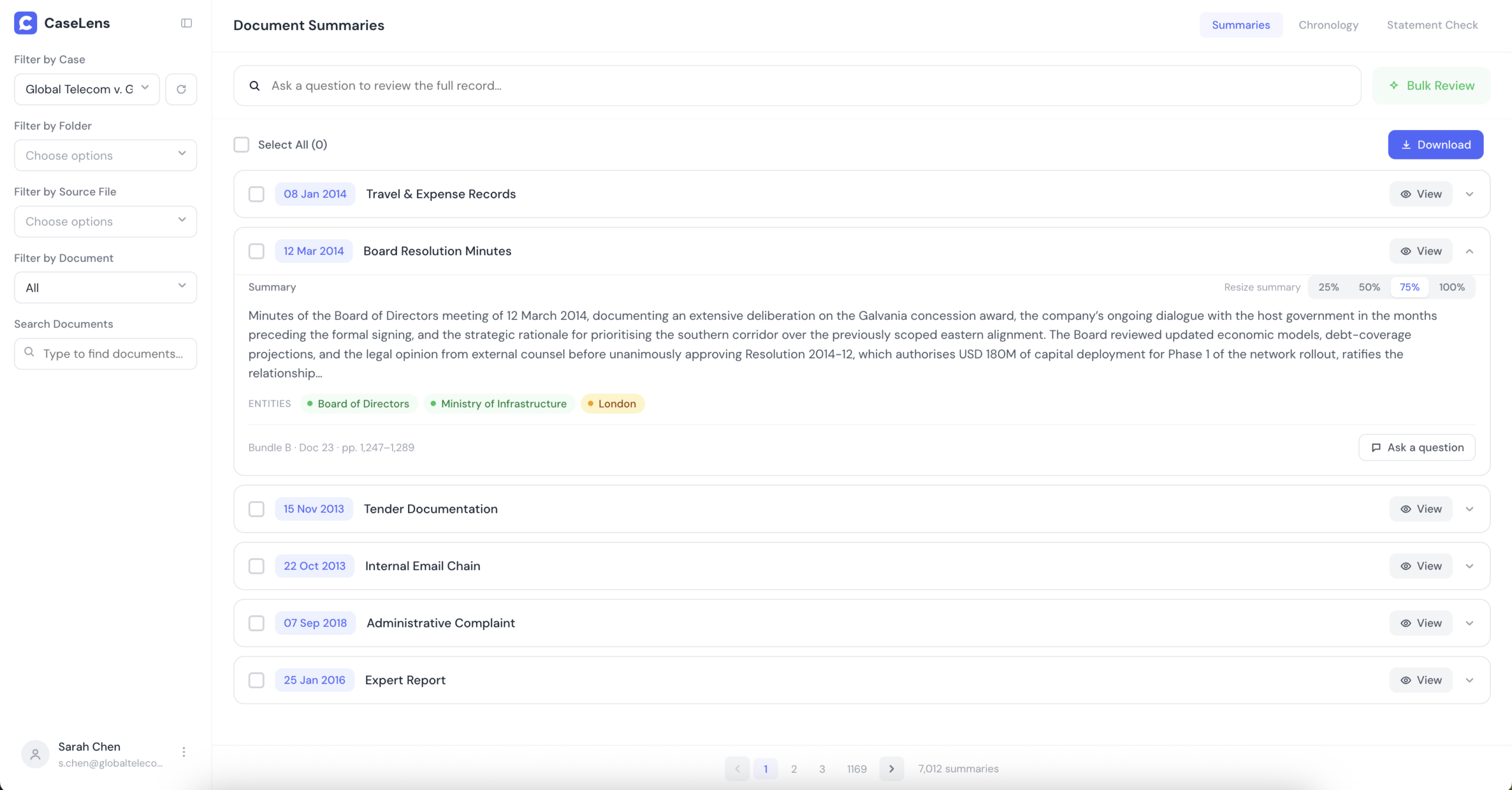 CaseLens

Filter by Case

Global Telecom v. G

Filter by Folder

Choose options

Filter by Source File

Choose options

Filter by Document

All

Search Documents

Type to find documents...

Sarah Chen
s.chen@globalteleco...

Document Summaries

Summaries Chronology Statement Check

Ask a question to review the full record...

Bulk Review

Select All (0)

Download

08 Jan 2014 Travel & Expense Records View

12 Mar 2014 Board Resolution Minutes View

Summary

Resize summary 25% 50% 75% 100%

Minutes of the Board of Directors meeting of 12 March 2014, documenting an extensive deliberation on the Galvania concession award, the company's ongoing dialogue with the host government in the months preceding the formal signing, and the strategic rationale for prioritising the southern corridor over the previously scoped eastern alignment. The Board reviewed updated economic models, debt-coverage projections, and the legal opinion from external counsel before unanimously approving Resolution 2014-12, which authorises USD 180M of capital deployment for Phase 1 of the network rollout, ratifies the relationship...

ENTITIES Board of Directors Ministry of Infrastructure London

Bundle B · Doc 23 · pp. 1,247–1,289

Ask a question

15 Nov 2013 Tender Documentation View

22 Oct 2013 Internal Email Chain View

07 Sep 2018 Administrative Complaint View

25 Jan 2016 Expert Report View

1 2 3 1169 7,012 summaries